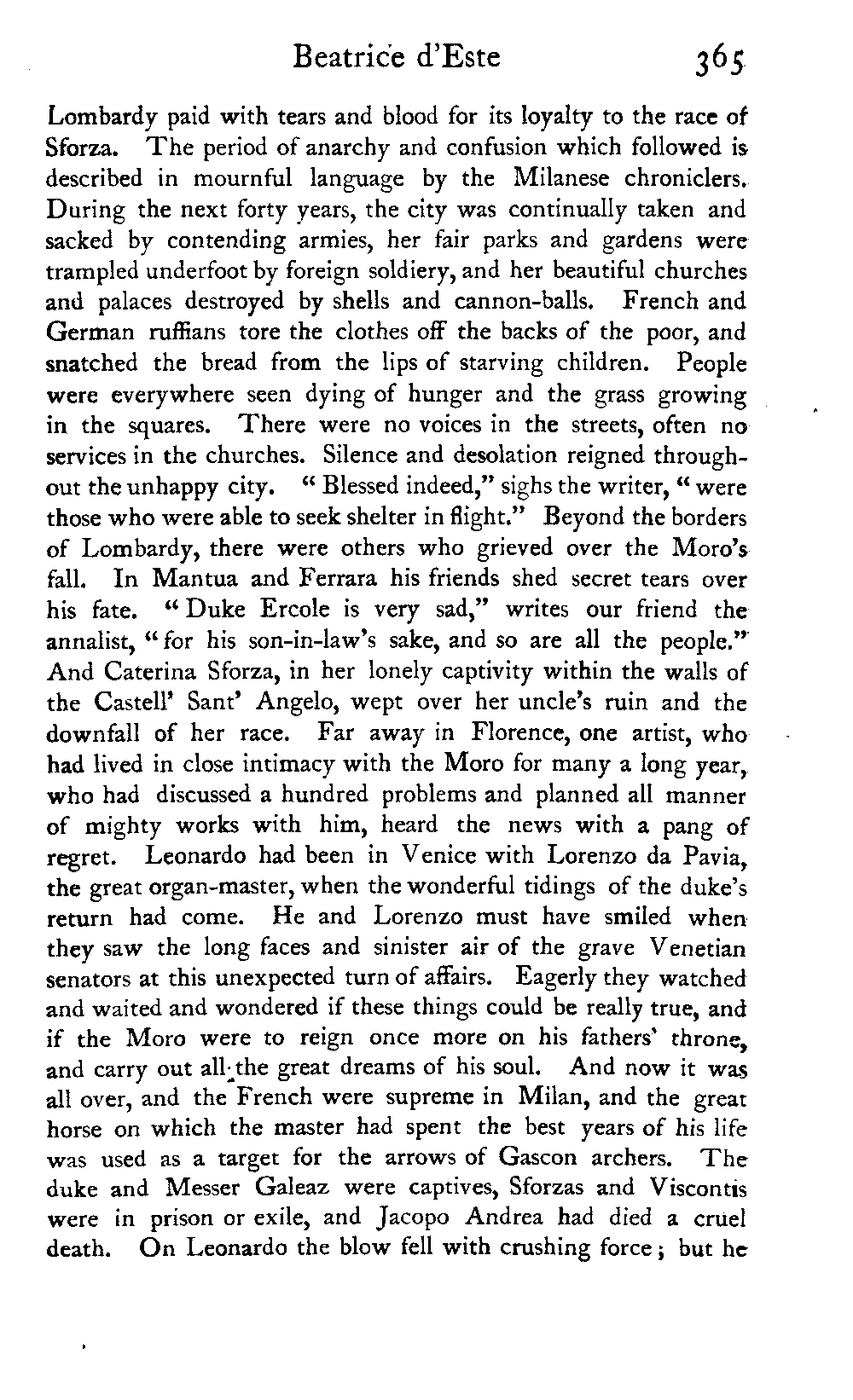 Beatrice d'Este 365

Lombardy paid with tears and blood for its loyalty to the race of Sforza. The period of anarchy and confusion which followed is described in mournful language by the Milanese chroniclers. During the next forty years, the city was continually taken and sacked by contending armies, her fair parks and gardens were trampled underfoot by foreign soldiery, and her beautiful churches and palaces destroyed by shells and cannon-balls. French and German ruffians tore the clothes off the backs of the poor, and snatched the bread from the lips of starving children. People were everywhere seen dying of hunger and the grass growing in the squares. There were no voices in the streets, often no services in the churches. Silence and desolation reigned throughout the unhappy city. "Blessed indeed," sighs the writer, "were those who were able to seek shelter in flight." Beyond the borders of Lombardy, there were others who grieved over the Moro's fall. In Mantua and Ferrara his friends shed secret tears over his fate. "Duke Ercole is very sad," writes our friend the annalist, "for his son-in-law's sake, and so are all the people." And Caterina Sforza, in her lonely captivity within the walls of the Castell' Sant' Angelo, wept over her uncle's ruin and the downfall of her race. Far away in Florence, one artist, who had lived in close intimacy with the Moro for many a long year, who had discussed a hundred problems and planned all manner of mighty works with him, heard the news with a pang of regret. Leonardo had been in Venice with Lorenzo da Pavia, the great organ-master, when the wonderful tidings of the duke's return had come. He and Lorenzo must have smiled when they saw the long faces and sinister air of the grave Venetian senators at this unexpected turn of affairs. Eagerly they watched and waited and wondered if these things could be really true, and if the Moro were to reign once more on his fathers' throne, and carry out all the great dreams of his soul. And now it was all over, and the French were supreme in Milan, and the great horse on which the master had spent the best years of his life was used as a target for the arrows of Gascon archers. The duke and Messer Galeaz were captives, Sforzas and Viscontis were in prison or exile, and Jacopo Andrea had died a cruel death. On Leonardo the blow fell with crushing force; but he